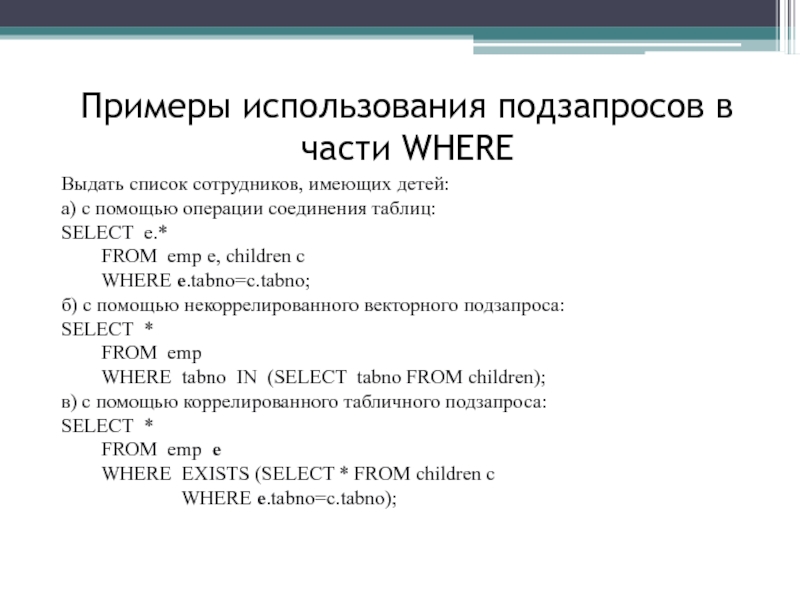 Примеры использования подзапросов в части WHERE

Выдать список сотрудников, имеющих детей:
а) с помощью операции соединения таблиц:
SELECT e.*
FROM emp e, children c
WHERE e.tabno=c.tabno;
б) с помощью некоррелированного векторного подзапроса:
SELECT *
FROM emp
WHERE tabno IN (SELECT tabno FROM children);
в) с помощью коррелированного табличного подзапроса:
SELECT *
FROM emp e
WHERE EXISTS (SELECT * FROM children c
WHERE e.tabno=c.tabno);